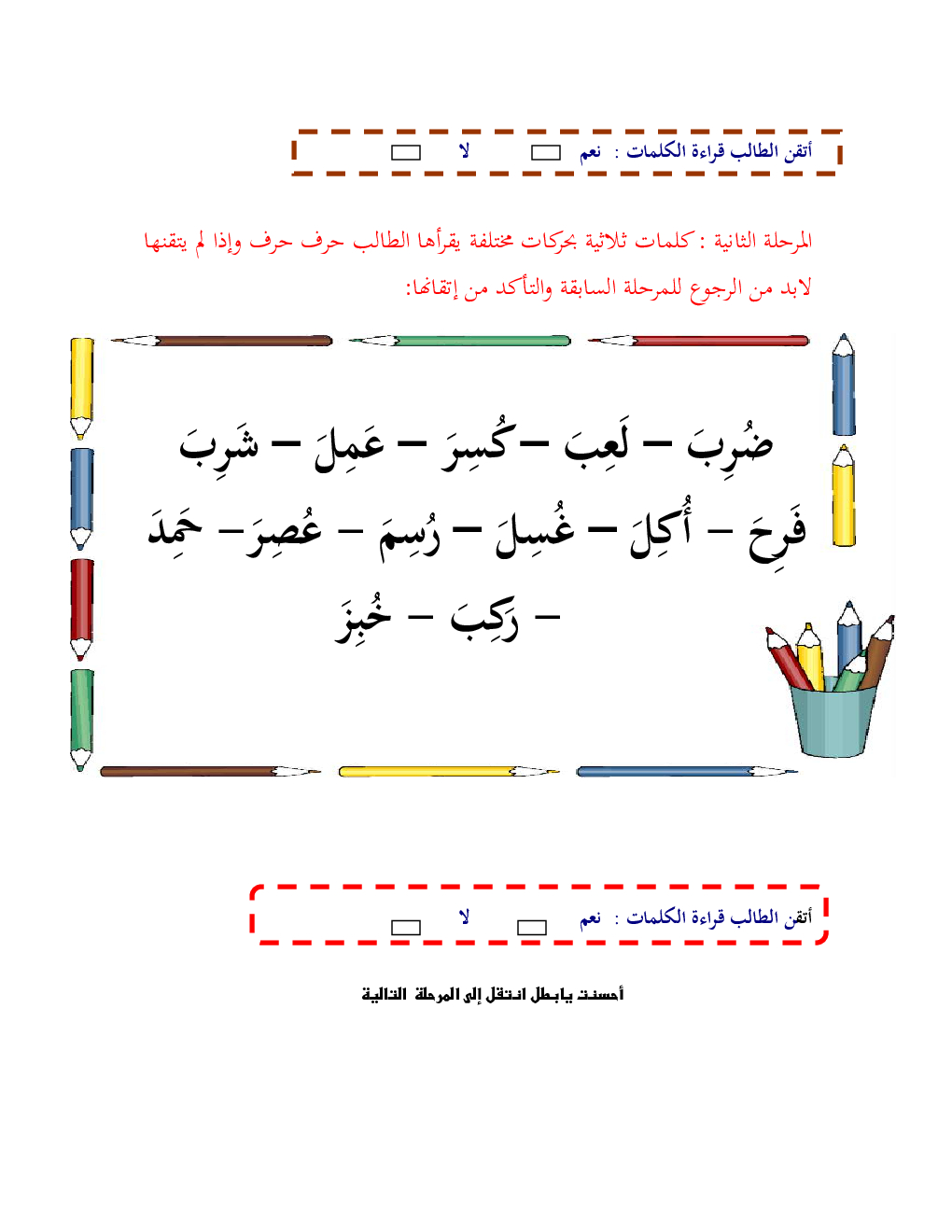 أتقن الطالب قراءة الكلمات : نعم ☐ لا ☐

المرحلة الثانية : كلمات ثلاثية بحركات مختلفة يقرأها الطالب حرف حرف وإذا لم يتقنها لابد من الرجوع للمرحلة السابقة والتأكد من إتقانها:

ضُرِبَ – لَعِبَ – كُسِرَ – عَمِلَ – شَرِبَ

فَرِحَ – أُكِلَ – غُسِلَ – رُسِمَ – عُصِرَ – حَمِدَ

– رَكِبَ – خُبِزَ

أتقن الطالب قراءة الكلمات : نعم ☐ لا ☐

أحسنت يابطل انتقل إلى المرحلة التالية